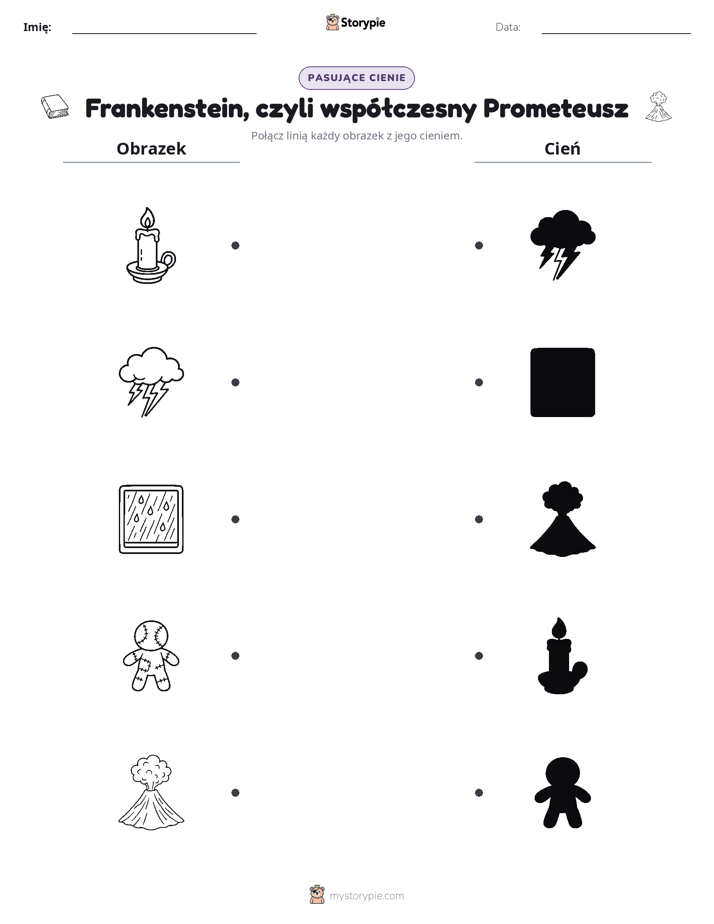 Imię: ____ Storypie Data: ____

PASUJĄCE CIENIE

Frankenstein, czyli współczesny Prometeusz

Połącz linią każdy obrazek z jego cieniem.

Obrazek

Cień

mystorypie.com